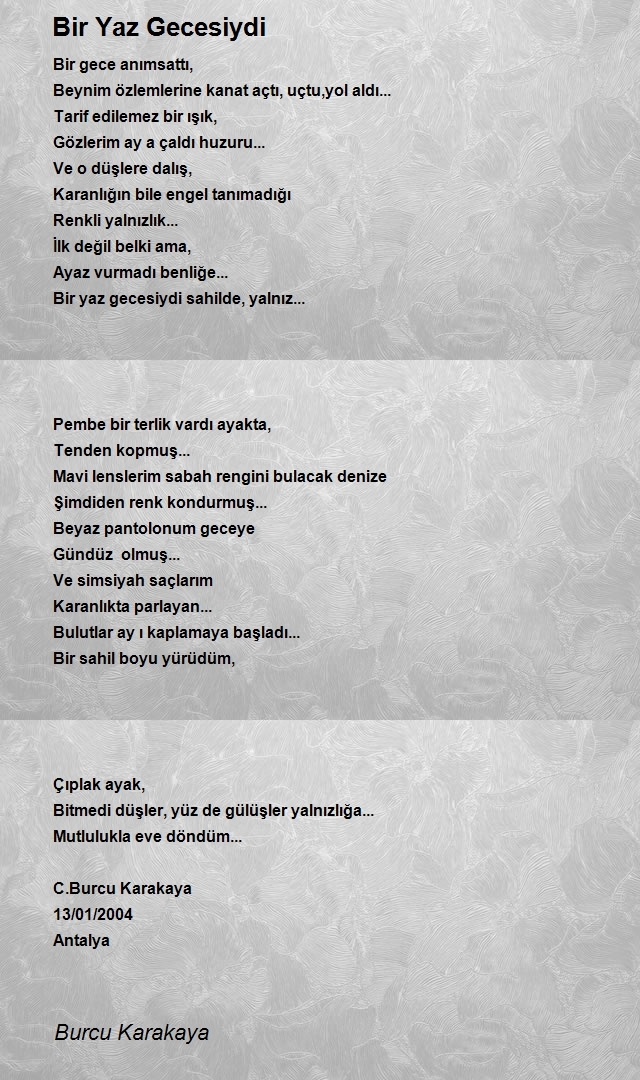 Bir Yaz Gecesiydi

Bir gece anımsattı,
Beynim özlemlerine kanat açtı, uçtu,yol aldı...
Tarif edilemez bir ışık,
Gözlerim ay a çaldı huzuru...
Ve o düşlere dalış,
Karanlığın bile engel tanımadığı
Renkli yalnızlık...
İlk değil belki ama,
Ayaz vurmadı benliğe...
Bir yaz gecesiydi sahilde, yalnız...

Pembe bir terlik vardı ayakta,
Tenden kopmuş...
Mavi lenslerim sabah rengini bulacak denize
Şimdiden renk kondurmuş...
Beyaz pantolonum geceye
Gündüz olmuş...
Ve simsiyah saçlarım
Karanlıkta parlayan...
Bulutlar ay ı kaplamaya başladı...
Bir sahil boyu yürüdüm,

Çıplak ayak,
Bitmedi düşler, yüz de gülüşler yalnızlığa...
Mutlulukla eve döndüm...

C.Burcu Karakaya
13/01/2004
Antalya

Burcu Karakaya